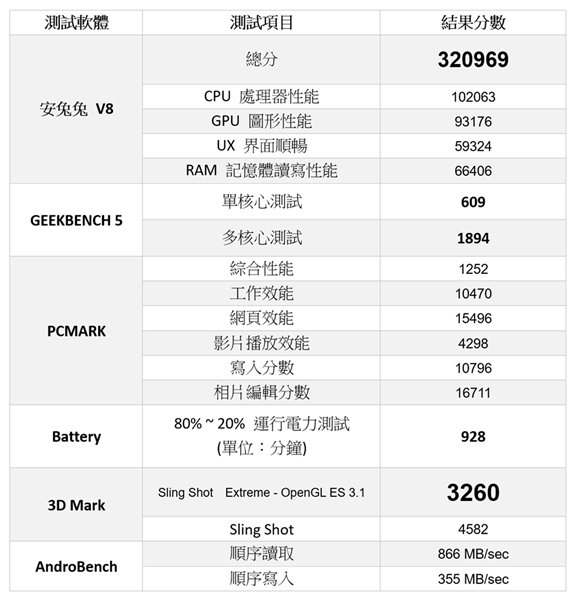 | 測試軟體 | 測試項目 | 結果分數 |
|---|---|---|
| 安兔兔 V8 | 總分 | 320969 |
| | CPU 處理器性能 | 102063 |
| | GPU 圖形性能 | 93176 |
| | UX 界面順暢 | 59324 |
| | RAM 記憶體讀寫性能 | 66406 |
| GEEKBENCH 5 | 單核心測試 | 609 |
| | 多核心測試 | 1894 |
| PCMARK | 綜合性能 | 1252 |
| | 工作效能 | 10470 |
| | 網頁效能 | 15496 |
| | 影片播放效能 | 4298 |
| | 寫入分數 | 10796 |
| | 相片編輯分數 | 16711 |
| Battery | 80% ~ 20% 運行電力測試 (單位：分鐘) | 928 |
| 3D Mark | Sling Shot Extreme - OpenGL ES 3.1 | 3260 |
| | Sling Shot | 4582 |
| AndroBench | 順序讀取 | 866 MB/sec |
| | 順序寫入 | 355 MB/sec |